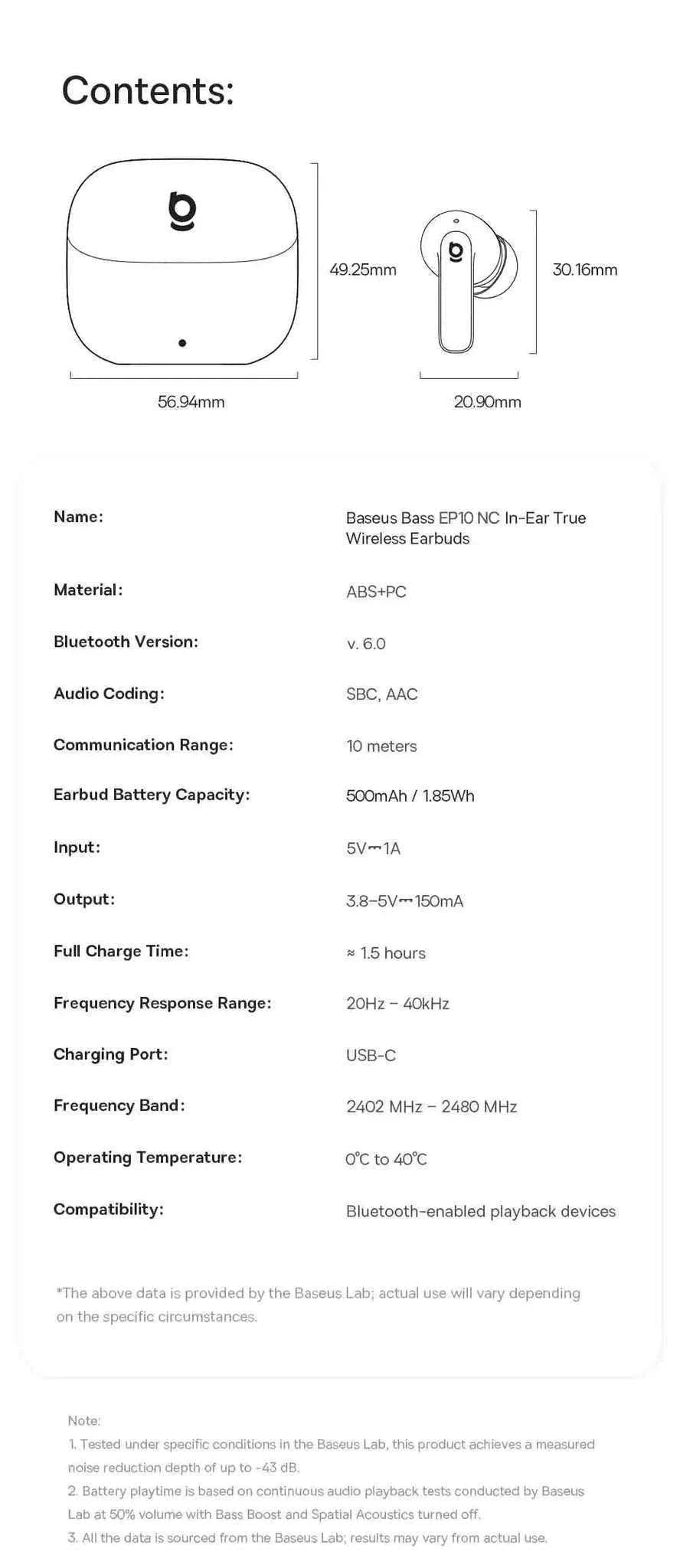 Contents:

49.25mm

30.16mm

56.94mm

20.90mm

| | |
|---|---|
| Name: | Baseus Bass EP10 NC In-Ear True Wireless Earbuds |
| Material: | ABS+PC |
| Bluetooth Version: | v. 6.0 |
| Audio Coding: | SBC, AAC |
| Communication Range: | 10 meters |
| Earbud Battery Capacity: | 500mAh / 1.85Wh |
| Input: | 5V⎓1A |
| Output: | 3.8-5V⎓150mA |
| Full Charge Time: | ≈ 1.5 hours |
| Frequency Response Range: | 20Hz – 40kHz |
| Charging Port: | USB-C |
| Frequency Band: | 2402 MHz – 2480 MHz |
| Operating Temperature: | 0℃ to 40℃ |
| Compatibility: | Bluetooth-enabled playback devices |

*The above data is provided by the Baseus Lab; actual use will vary depending on the specific circumstances.

Note:
1. Tested under specific conditions in the Baseus Lab, this product achieves a measured noise reduction depth of up to -43 dB.
2. Battery playtime is based on continuous audio playback tests conducted by Baseus Lab at 50% volume with Bass Boost and Spatial Acoustics turned off.
3. All the data is sourced from the Baseus Lab; results may vary from actual use.